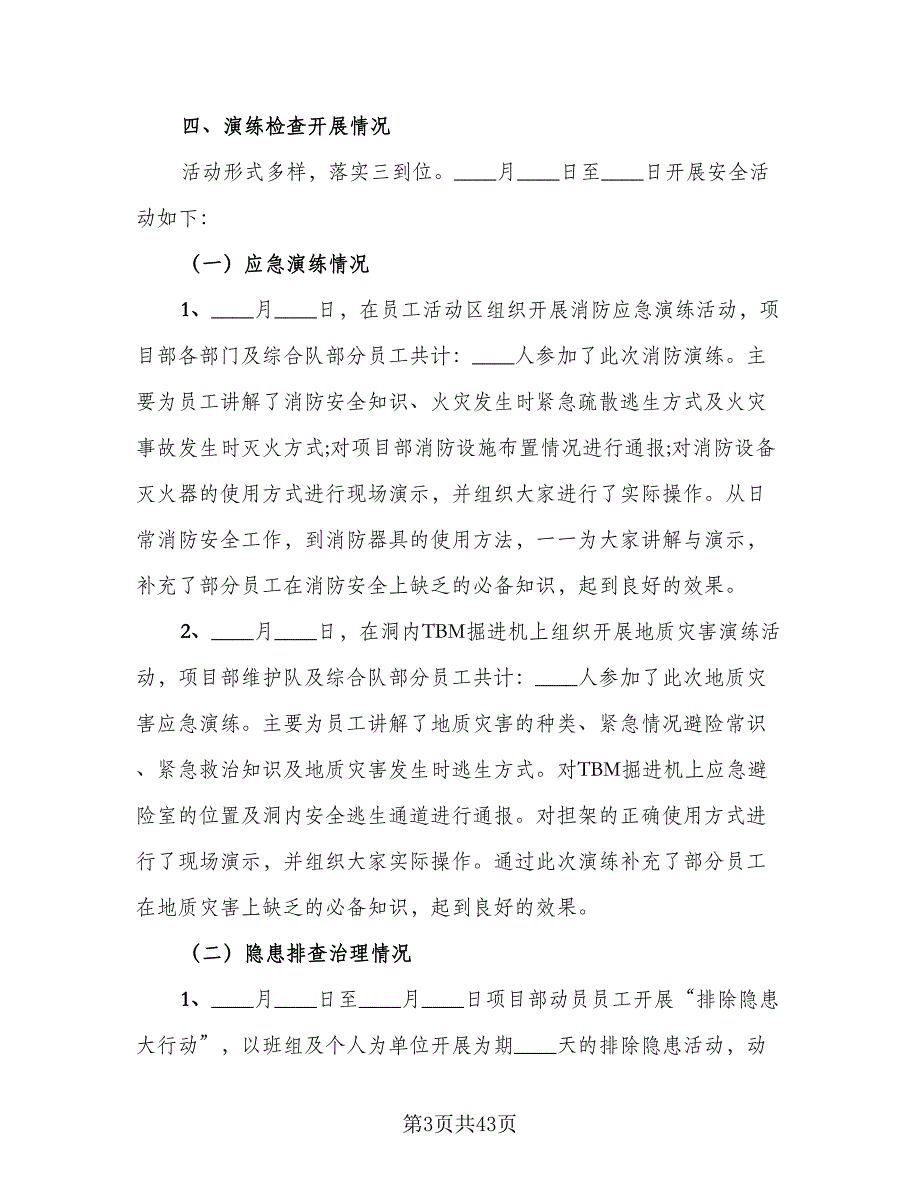 四、演练检查开展情况

活动形式多样，落实三到位。____月____日至____日开展安全活动如下:

（一）应急演练情况

1、____月____日，在员工活动区组织开展消防应急演练活动，项目部各部门及综合队部分员工共计：____人参加了此次消防演练。主要为员工讲解了消防安全知识、火灾发生时紧急疏散逃生方式及火灾事故发生时灭火方式;对项目部消防设施布置情况进行通报;对消防设备灭火器的使用方式进行现场演示，并组织大家进行了实际操作。从日常消防安全工作，到消防器具的使用方法，一一为大家讲解与演示，补充了部分员工在消防安全上缺乏的必备知识，起到良好的效果。

2、____月____日，在洞内TBM掘进机上组织开展地质灾害演练活动，项目部维护队及综合队部分员工共计：____人参加了此次地质灾害应急演练。主要为员工讲解了地质灾害的种类、紧急情况避险常识、紧急救治知识及地质灾害发生时逃生方式。对TBM掘进机上应急避险室的位置及洞内安全逃生通道进行通报。对担架的正确使用方式进行了现场演示，并组织大家实际操作。通过此次演练补充了部分员工在地质灾害上缺乏的必备知识，起到良好的效果。

（二）隐患排查治理情况

1、____月____日至____月____日项目部动员员工开展“排除隐患大行动”，以班组及个人为单位开展为期____天的排除隐患活动，动

第3页共43页